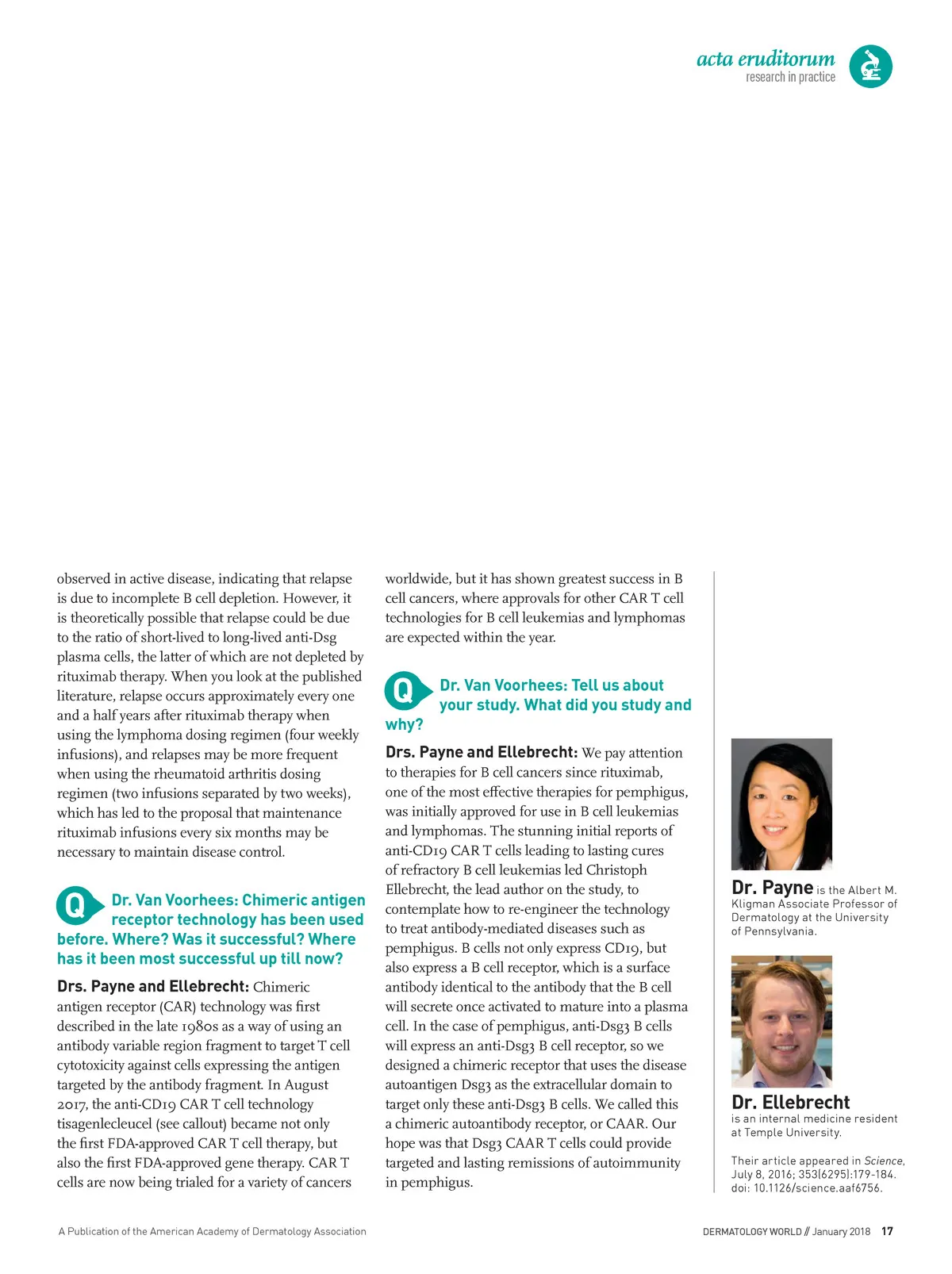 acta eruditorum
research in practice

observed in active disease, indicating that relapse is due to incomplete B cell depletion. However, it is theoretically possible that relapse could be due to the ratio of short-lived to long-lived anti-Dsg plasma cells, the latter of which are not depleted by rituximab therapy. When you look at the published literature, relapse occurs approximately every one and a half years after rituximab therapy when using the lymphoma dosing regimen (four weekly infusions), and relapses may be more frequent when using the rheumatoid arthritis dosing regimen (two infusions separated by two weeks), which has led to the proposal that maintenance rituximab infusions every six months may be necessary to maintain disease control.

Q Dr. Van Voorhees: Chimeric antigen receptor technology has been used before. Where? Was it successful? Where has it been most successful up till now?

Drs. Payne and Ellebrecht: Chimeric antigen receptor (CAR) technology was first described in the late 1980s as a way of using an antibody variable region fragment to target T cell cytotoxicity against cells expressing the antigen targeted by the antibody fragment. In August 2017, the anti-CD19 CAR T cell technology tisagenlecleucel (see callout) became not only the first FDA-approved CAR T cell therapy, but also the first FDA-approved gene therapy. CAR T cells are now being trialed for a variety of cancers worldwide, but it has shown greatest success in B cell cancers, where approvals for other CAR T cell technologies for B cell leukemias and lymphomas are expected within the year.

Q Dr. Van Voorhees: Tell us about your study. What did you study and why?

Drs. Payne and Ellebrecht: We pay attention to therapies for B cell cancers since rituximab, one of the most effective therapies for pemphigus, was initially approved for use in B cell leukemias and lymphomas. The stunning initial reports of anti-CD19 CAR T cells leading to lasting cures of refractory B cell leukemias led Christoph Ellebrecht, the lead author on the study, to contemplate how to re-engineer the technology to treat antibody-mediated diseases such as pemphigus. B cells not only express CD19, but also express a B cell receptor, which is a surface antibody identical to the antibody that the B cell will secrete once activated to mature into a plasma cell. In the case of pemphigus, anti-Dsg3 B cells will express an anti-Dsg3 B cell receptor, so we designed a chimeric receptor that uses the disease autoantigen Dsg3 as the extracellular domain to target only these anti-Dsg3 B cells. We called this a chimeric autoantibody receptor, or CAAR. Our hope was that Dsg3 CAAR T cells could provide targeted and lasting remissions of autoimmunity in pemphigus.

Dr. Payne is the Albert M. Kligman Associate Professor of Dermatology at the University of Pennsylvania.

Dr. Ellebrecht is an internal medicine resident at Temple University.

Their article appeared in Science, July 8, 2016; 353(6295):179-184. doi: 10.1126/science.aaf6756.

A Publication of the American Academy of Dermatology Association

DERMATOLOGY WORLD // January 2018 17